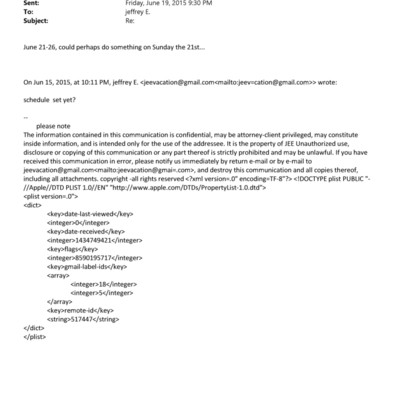 Sent: Friday, June 19, 2015 9:30 PM
To: jeffrey E.
Subject: Re:

June 21-26, could perhaps do something on Sunday the 21st...

On Jun 15, 2015, at 10:11 PM, jeffrey E. <jeevacation@gmail.com<mailto:jeev=cation@gmail.com>> wrote:

schedule set yet?

--
please note
The information contained in this communication is confidential, may be attorney-client privileged, may constitute inside information, and is intended only for the use of the addressee. It is the property of JEE Unauthorized use, disclosure or copying of this communication or any part thereof is strictly prohibited and may be unlawful. If you have received this communication in error, please notify us immediately by return e-mail or by e-mail to jeevacation@gmail.com<mailto:jeevacation@gmai=.com>, and destroy this communication and all copies thereof, including all attachments. copyright -all rights reserved <?xml version=.0" encoding=TF-8"?> <!DOCTYPE plist PUBLIC "-//Apple//DTD PLIST 1.0//EN" "http://www.apple.com/DTDs/PropertyList-1.0.dtd">
<plist version=.0">
<dict>
<key>date-last-viewed</key>
<integer>0</integer>
<key>date-received</key>
<integer>1434749421</integer>
<key>flags</key>
<integer>8590195717</integer>
<key>gmail-label-ids</key>
<array>
<integer>18</integer>
<integer>5</integer>
</array>
<key>remote-id</key>
<string>517447</string>
</dict>
</plist>